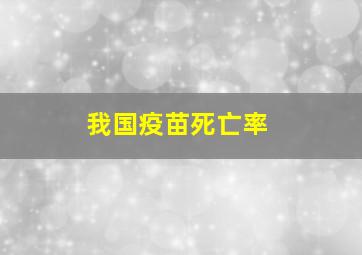 我国疫苗死亡率